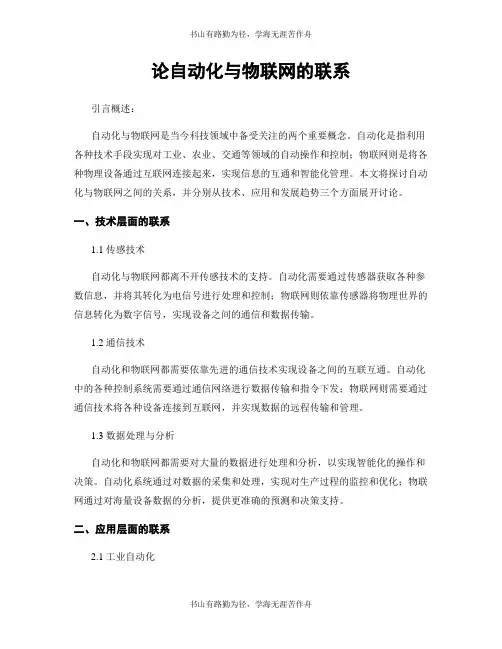 书山有路勤为径，学海无涯苦作舟

论自动化与物联网的联系

引言概述：

自动化与物联网是当今科技领域中备受关注的两个重要概念。自动化是指利用各种技术手段实现对工业、农业、交通等领域的自动操作和控制；物联网则是将各种物理设备通过互联网连接起来，实现信息的互通和智能化管理。本文将探讨自动化与物联网之间的关系，并分别从技术、应用和发展趋势三个方面展开讨论。

一、技术层面的联系

1.1 传感技术

自动化与物联网都离不开传感技术的支持。自动化需要通过传感器获取各种参数信息，并将其转化为电信号进行处理和控制；物联网则依靠传感器将物理世界的信息转化为数字信号，实现设备之间的通信和数据传输。

1.2 通信技术

自动化和物联网都需要依靠先进的通信技术实现设备之间的互联互通。自动化中的各种控制系统需要通过通信网络进行数据传输和指令下发；物联网则需要通过通信技术将各种设备连接到互联网，并实现数据的远程传输和管理。

1.3 数据处理与分析

自动化和物联网都需要对大量的数据进行处理和分析，以实现智能化的操作和决策。自动化系统通过对数据的采集和处理，实现对生产过程的监控和优化；物联网通过对海量设备数据的分析，提供更准确的预测和决策支持。

二、应用层面的联系

2.1 工业自动化

书山有路勤为径，学海无涯苦作舟